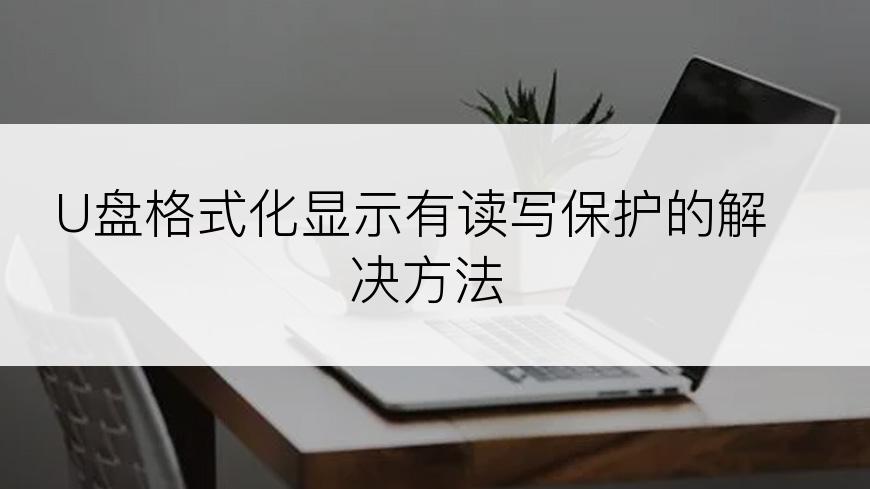 U盘格式化显示有读写保护的解决方法